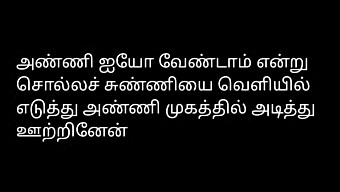 அண்ணி ஐயோ வேண்டாம் என்று சொல்லச் சுண்ணியை வெளியில் எடுத்து அண்ணி முகத்தில் அடித்து ஊற்றினேன்